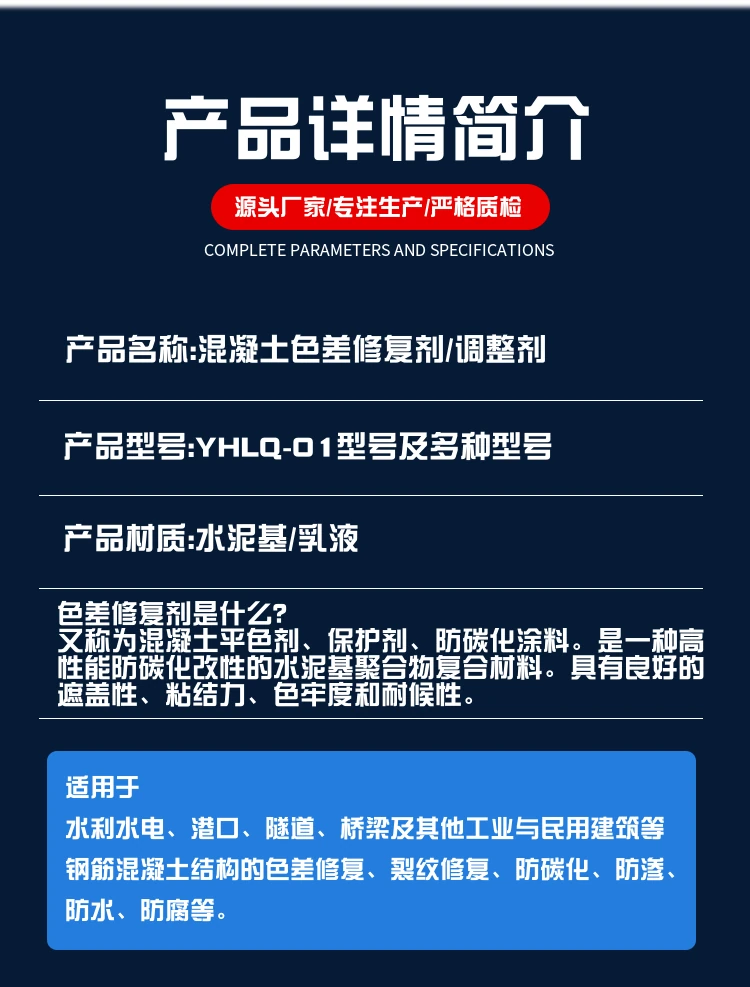 产品详情简介

源头厂家/专注生产/严格质检

COMPLETE PARAMETERS AND SPECIFICATIONS

产品名称:混凝土色差修复剂/调整剂

产品型号:YHLQ-01型号及多种型号

产品材质:水泥基/乳液

色差修复剂是什么?
又称为混凝土平色剂、保护剂、防碳化涂料。是一种高性能防碳化改性的水泥基聚合物复合材料。具有良好的遮盖性、粘结力、色牢度和耐候性。

适用于
水利水电、港口、隧道、桥梁及其他工业与民用建筑等钢筋混凝土结构的色差修复、裂纹修复、防碳化、防渗、防水、防腐等。